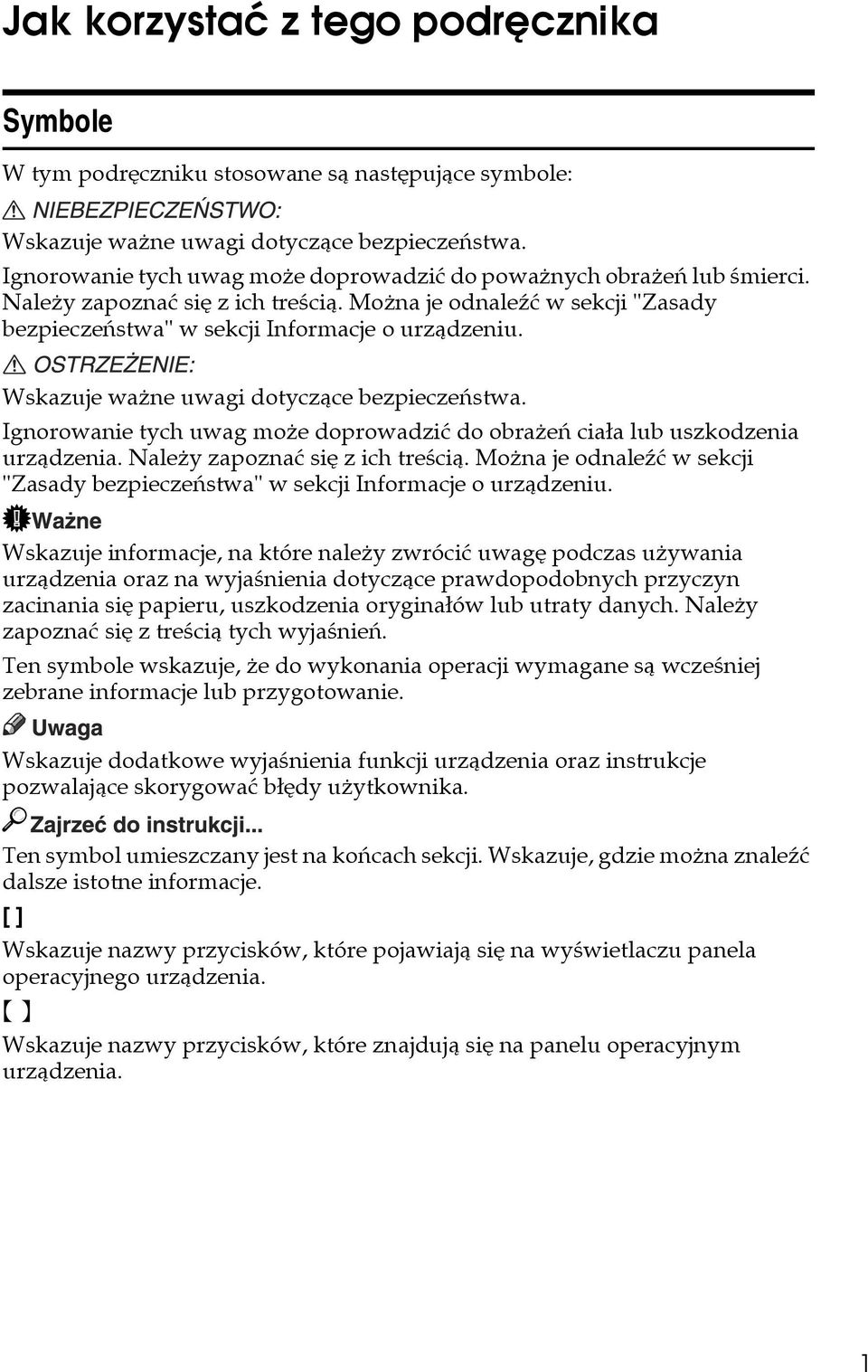 Jak korzystać z tego podręcznika

Symbole

W tym podręczniku stosowane są następujące symbole:

NIEBEZPIECZEŃSTWO:

Wskazuje ważne uwagi dotyczące bezpieczeństwa.

Ignorowanie tych uwag może doprowadzić do poważnych obrażeń lub śmierci. Należy zapoznać się z ich treścią. Można je odnaleźć w sekcji "Zasady bezpieczeństwa" w sekcji Informacje o urządzeniu.

OSTRZEŻENIE:

Wskazuje ważne uwagi dotyczące bezpieczeństwa.

Ignorowanie tych uwag może doprowadzić do obrażeń ciała lub uszkodzenia urządzenia. Należy zapoznać się z ich treścią. Można je odnaleźć w sekcji "Zasady bezpieczeństwa" w sekcji Informacje o urządzeniu.

Ważne

Wskazuje informacje, na które należy zwrócić uwagę podczas używania urządzenia oraz na wyjaśnienia dotyczące prawdopodobnych przyczyn zacinania się papieru, uszkodzenia oryginałów lub utraty danych. Należy zapoznać się z treścią tych wyjaśnień.

Ten symbole wskazuje, że do wykonania operacji wymagane są wcześniej zebrane informacje lub przygotowanie.

Uwaga

Wskazuje dodatkowe wyjaśnienia funkcji urządzenia oraz instrukcje pozwalające skorygować błędy użytkownika.

Zajrzeć do instrukcji...

Ten symbol umieszczany jest na końcach sekcji. Wskazuje, gdzie można znaleźć dalsze istotne informacje.

[ ]

Wskazuje nazwy przycisków, które pojawiają się na wyświetlaczu panela operacyjnego urządzenia.

【 】

Wskazuje nazwy przycisków, które znajdują się na panelu operacyjnym urządzenia.

1